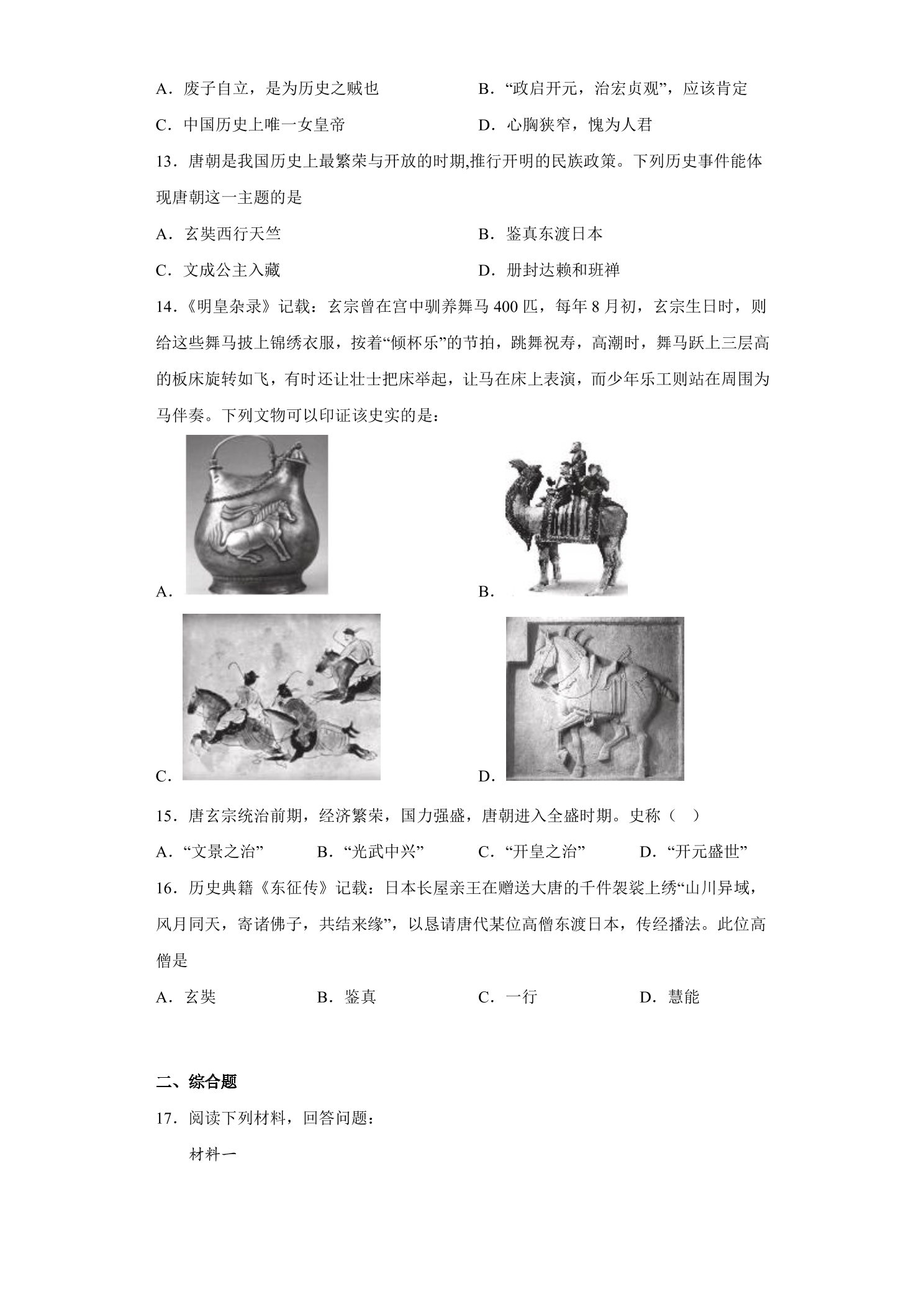 A．废子自立，是为历史之贼也 B．“政启开元，治宏贞观”，应该肯定

C．中国历史上唯一女皇帝 D．心胸狭窄，愧为人君

13．唐朝是我国历史上最繁荣与开放的时期,推行开明的民族政策。下列历史事件能体现唐朝这一主题的是

A．玄奘西行天竺 B．鉴真东渡日本

C．文成公主入藏 D．册封达赖和班禅

14．《明皇杂录》记载：玄宗曾在宫中驯养舞马400匹，每年8月初，玄宗生日时，则给这些舞马披上锦绣衣服，按着“倾杯乐”的节拍，跳舞祝寿，高潮时，舞马跃上三层高的板床旋转如飞，有时还让壮士把床举起，让马在床上表演，而少年乐工则站在周围为马伴奏。下列文物可以印证该史实的是：

A． B．

C． D．

15．唐玄宗统治前期，经济繁荣，国力强盛，唐朝进入全盛时期。史称（ ）

A．“文景之治” B．“光武中兴” C．“开皇之治” D．“开元盛世”

16．历史典籍《东征传》记载：日本长屋亲王在赠送大唐的千件袈裟上绣“山川异域，风月同天，寄诸佛子，共结来缘”，以恳请唐代某位高僧东渡日本，传经播法。此位高僧是

A．玄奘 B．鉴真 C．一行 D．慧能

二、综合题

17．阅读下列材料，回答问题：

材料一